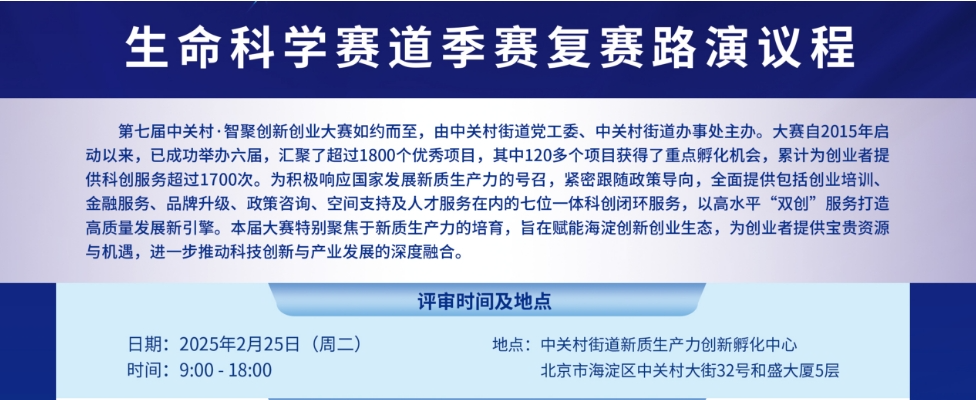 生命科学赛道季赛复赛路演议程

第七届中关村·智聚创新创业大赛如约而至，由中关村街道党工委、中关村街道办事处主办。大赛自2015年启动以来，已成功举办六届，汇聚了超过1800个优秀项目，其中120多个项目获得了重点孵化机会，累计为创业者提供科创服务超过1700次。为积极响应国家发展新质生产力的号召，紧密跟随政策导向，全面提供包括创业培训、金融服务、品牌升级、政策咨询、空间支持及人才服务在内的七位一体科创闭环服务，以高水平“双创”服务打造高质量发展新引擎。本届大赛特别聚焦于新质生产力的培育，旨在赋能海淀创新创业生态，为创业者提供宝贵资源与机遇，进一步推动科技创新与产业发展的深度融合。

评审时间及地点

日期：2025年2月25日（周二）
时间：9:00 - 18:00

地点：中关村街道新质生产力创新孵化中心
北京市海淀区中关村大街32号和盛大厦5层